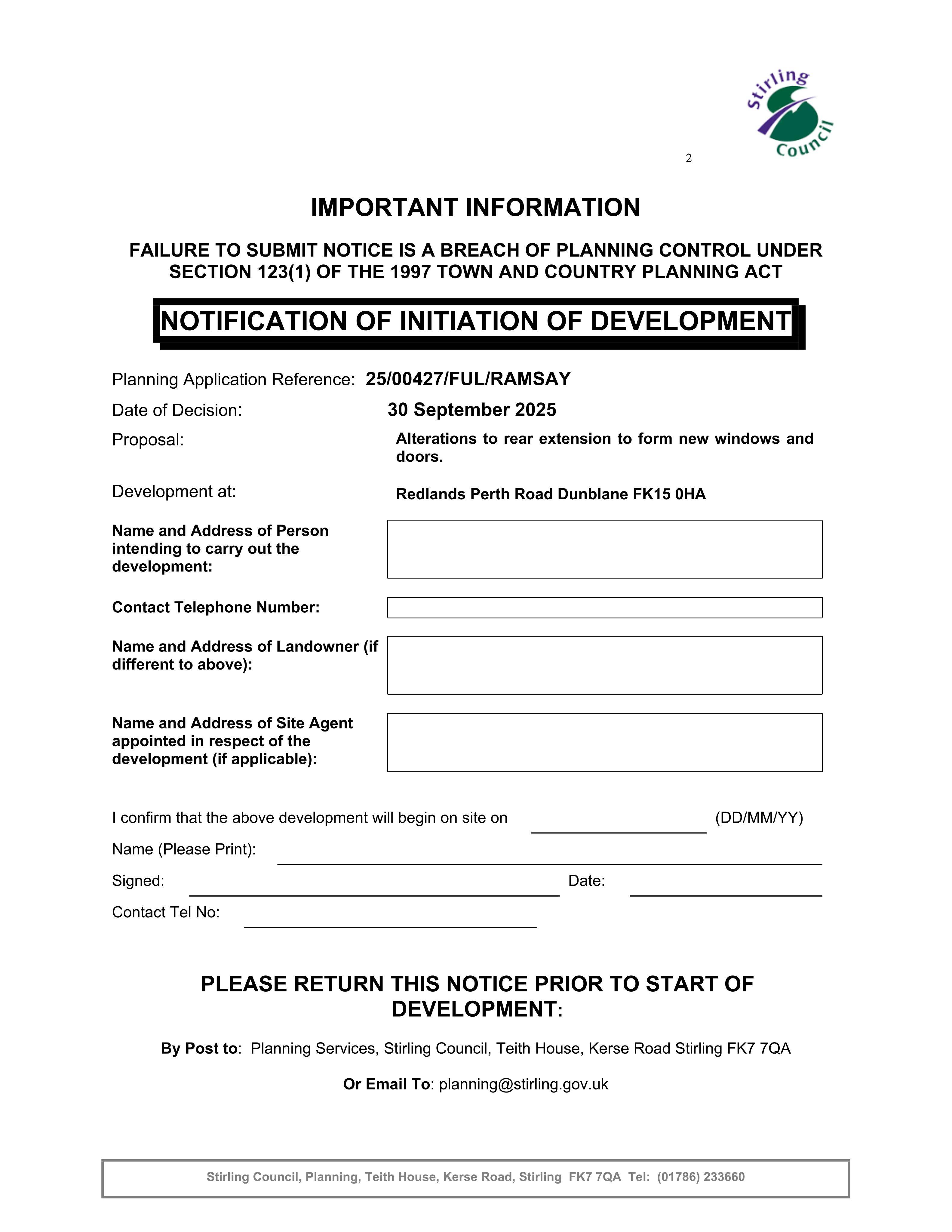 Stirling Council

2

IMPORTANT INFORMATION

FAILURE TO SUBMIT NOTICE IS A BREACH OF PLANNING CONTROL UNDER SECTION 123(1) OF THE 1997 TOWN AND COUNTRY PLANNING ACT

NOTIFICATION OF INITIATION OF DEVELOPMENT

Planning Application Reference: 25/00427/FUL/RAMSAY

Date of Decision: 30 September 2025

Proposal: Alterations to rear extension to form new windows and doors.

Development at: Redlands Perth Road Dunblane FK15 0HA

Name and Address of Person intending to carry out the development:

Contact Telephone Number:

Name and Address of Landowner (if different to above):

Name and Address of Site Agent appointed in respect of the development (if applicable):

I confirm that the above development will begin on site on ____ (DD/MM/YY)

Name (Please Print): ____

Signed: ____ Date: ____

Contact Tel No: ____

PLEASE RETURN THIS NOTICE PRIOR TO START OF DEVELOPMENT:

By Post to: Planning Services, Stirling Council, Teith House, Kerse Road Stirling FK7 7QA

Or Email To: planning@stirling.gov.uk

Stirling Council, Planning, Teith House, Kerse Road, Stirling FK7 7QA Tel: (01786) 233660